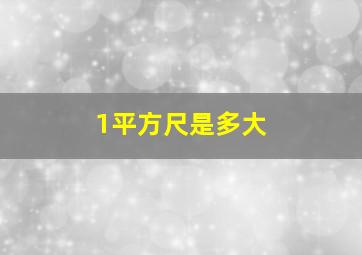 1平方尺是多大